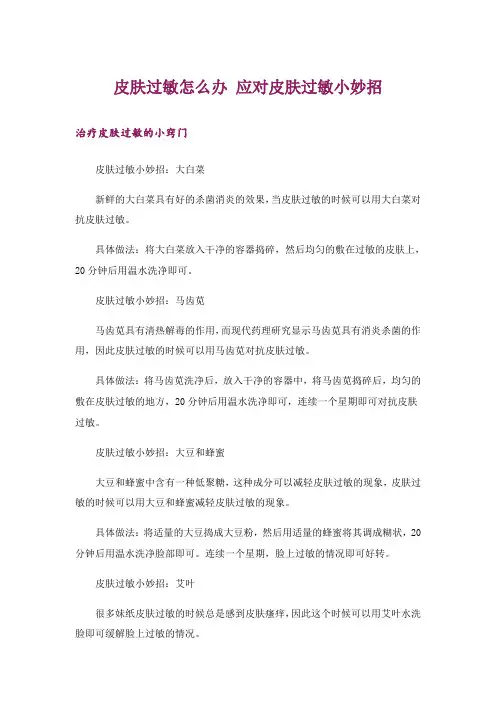 皮肤过敏怎么办 应对皮肤过敏小妙招

治疗皮肤过敏的小窍门

皮肤过敏小妙招：大白菜

新鲜的大白菜具有好的杀菌消炎的效果，当皮肤过敏的时候可以用大白菜对抗皮肤过敏。

具体做法：将大白菜放入干净的容器捣碎，然后均匀的敷在过敏的皮肤上，20 分钟后用温水洗净即可。

皮肤过敏小妙招：马齿苋

马齿苋具有清热解毒的作用，而现代药理研究显示马齿苋具有消炎杀菌的作用，因此皮肤过敏的时候可以用马齿苋对抗皮肤过敏。

具体做法：将马齿苋洗净后，放入干净的容器中，将马齿苋捣碎后，均匀的敷在皮肤过敏的地方，20 分钟后用温水洗净即可，连续一个星期即可对抗皮肤过敏。

皮肤过敏小妙招：大豆和蜂蜜

大豆和蜂蜜中含有一种低聚糖，这种成分可以减轻皮肤过敏的现象，皮肤过敏的时候可以用大豆和蜂蜜减轻皮肤过敏的现象。

具体做法：将适量的大豆捣成大豆粉，然后用适量的蜂蜜将其调成糊状，20 分钟后用温水洗净脸部即可。连续一个星期，脸上过敏的情况即可好转。

皮肤过敏小妙招：艾叶

很多妹纸皮肤过敏的时候总是感到皮肤瘙痒，因此这个时候可以用艾叶水洗脸即可缓解脸上过敏的情况。